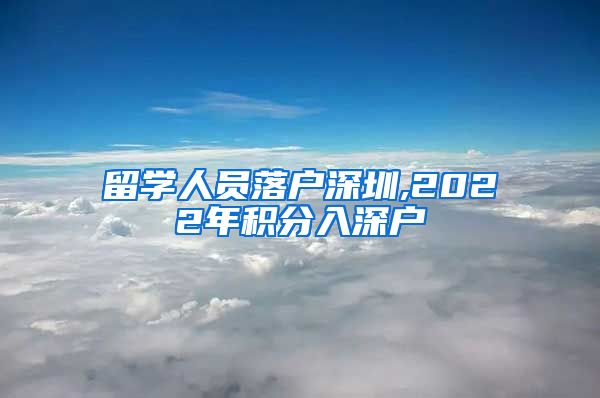 留学人员落户深圳,2022年积分入深户